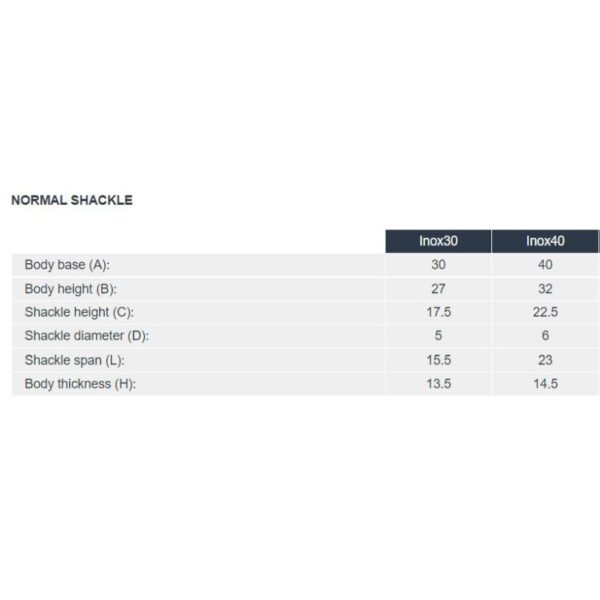 NORMAL SHACKLE

| | Inox30 | Inox40 |
|---|---|---|
| Body base (A): | 30 | 40 |
| Body height (B): | 27 | 32 |
| Shackle height (C): | 17.5 | 22.5 |
| Shackle diameter (D): | 5 | 6 |
| Shackle span (L): | 15.5 | 23 |
| Body thickness (H): | 13.5 | 14.5 |